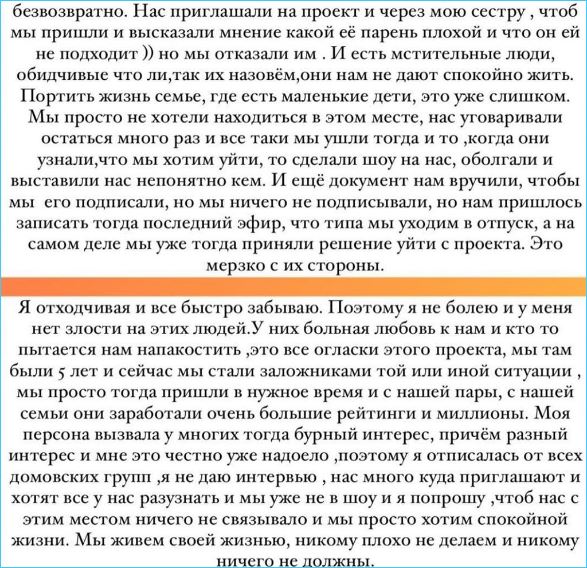 безвозвратно. Нас приглашали на проект и через мою сестру , чтоб мы пришли и высказали мнение какой её парень плохой и что он ей не подходит )) но мы отказали им . И есть мстительные люди, обидчивые что ли,так их назовём,они нам не дают спокойно жить. Портить жизнь семье, где есть маленькие дети, это уже слишком. Мы просто не хотели находиться в этом месте, нас уговаривали остаться много раз и все таки мы ушли тогда и то ,когда они узнали,что мы хотим уйти, то сделали шоу на нас, оболгали и выставили нас непонятно кем. И ещё документ нам вручили, чтобы мы его подписали, но мы ничего не подписывали, но нам пришлось записать тогда последний эфир, что типа мы уходим в отпуск, а на самом деле мы уже тогда приняли решение уйти с проекта. Это мерзко с их стороны.

Я отходчивая и все быстро забываю. Поэтому я не болею и у меня нет злости на этих людей.У них больная любовь к нам и кто то пытается нам напакостить ,это все огласки этого проекта, мы там были 5 лет и сейчас мы стали заложниками той или иной ситуации , мы просто тогда пришли в нужное время и с нашей пары, с нашей семьи они заработали очень большие рейтинги и миллионы. Моя персона вызвала у многих тогда бурный интерес, причём разный интерес и мне это честно уже надоело ,поэтому я отписалась от всех домовских групп ,я не даю интервью , нас много куда приглашают и хотят все у нас разузнать и мы уже не в шоу и я попрошу ,чтоб нас с этим местом ничего не связывало и мы просто хотим спокойной жизни. Мы живем своей жизнью, никому плохо не делаем и никому ничего не должны.